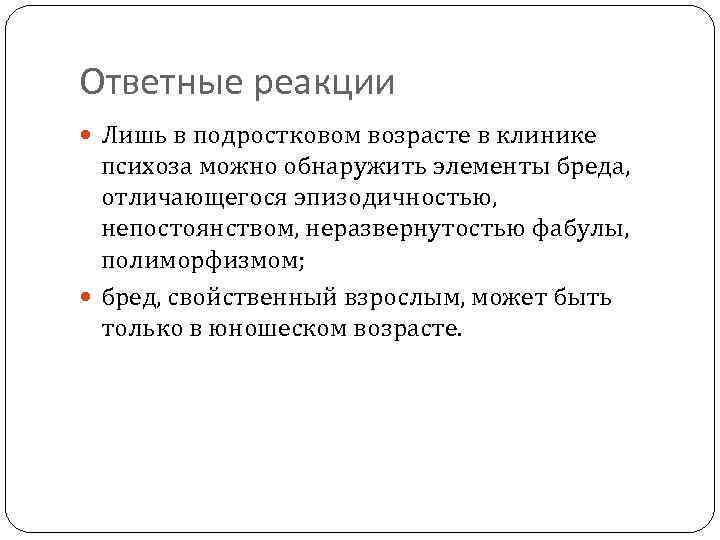 Ответные реакции

Лишь в подростковом возрасте в клинике психоза можно обнаружить элементы бреда, отличающегося эпизодичностью, непостоянством, неразвернутостью фабулы, полиморфизмом;

бред, свойственный взрослым, может быть только в юношеском возрасте.